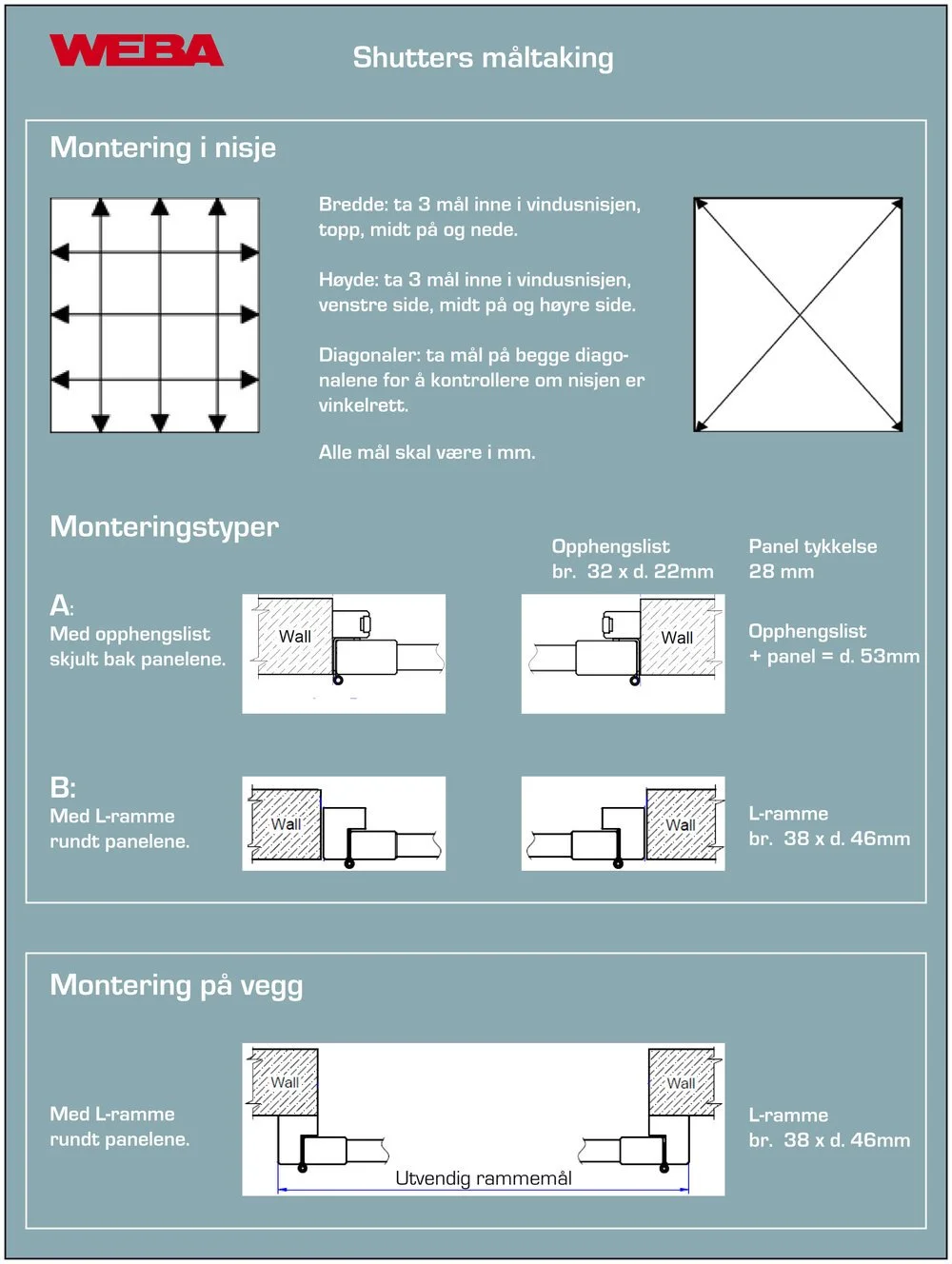 WEBA

Shutters måltaking

Montering i nisje

Bredde: ta 3 mål inne i vindusnisjen, topp, midt på og nede.

Høyde: ta 3 mål inne i vindusnisjen, venstre side, midt på og høyre side.

Diagonaler: ta mål på begge diagonalene for å kontrollere om nisjen er vinkelrett.

Alle mål skal være i mm.

Monteringstyper

Opphengslist br. 32 x d. 22mm

Panel tykkelse 28 mm

A:
Med opphengslist skjult bak panelene.

Wall

Wall

Opphengslist + panel = d. 53mm

B:
Med L-ramme rundt panelene.

Wall

Wall

L-ramme br. 38 x d. 46mm

Montering på vegg

Med L-ramme rundt panelene.

Wall

Wall

Utvendig rammemål

L-ramme br. 38 x d. 46mm